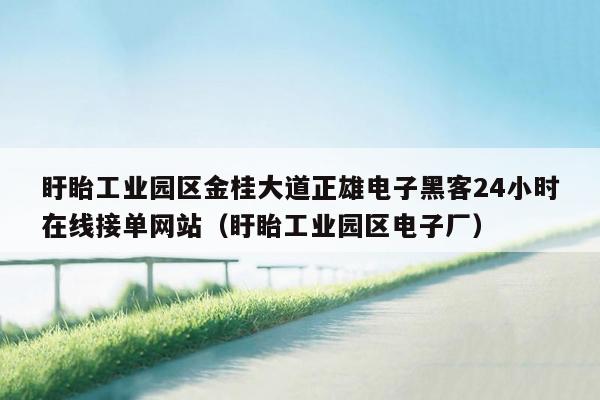 盱眙工业园区金桂大道正雄电子黑客24小时在线接单网站（盱眙工业园区电子厂）